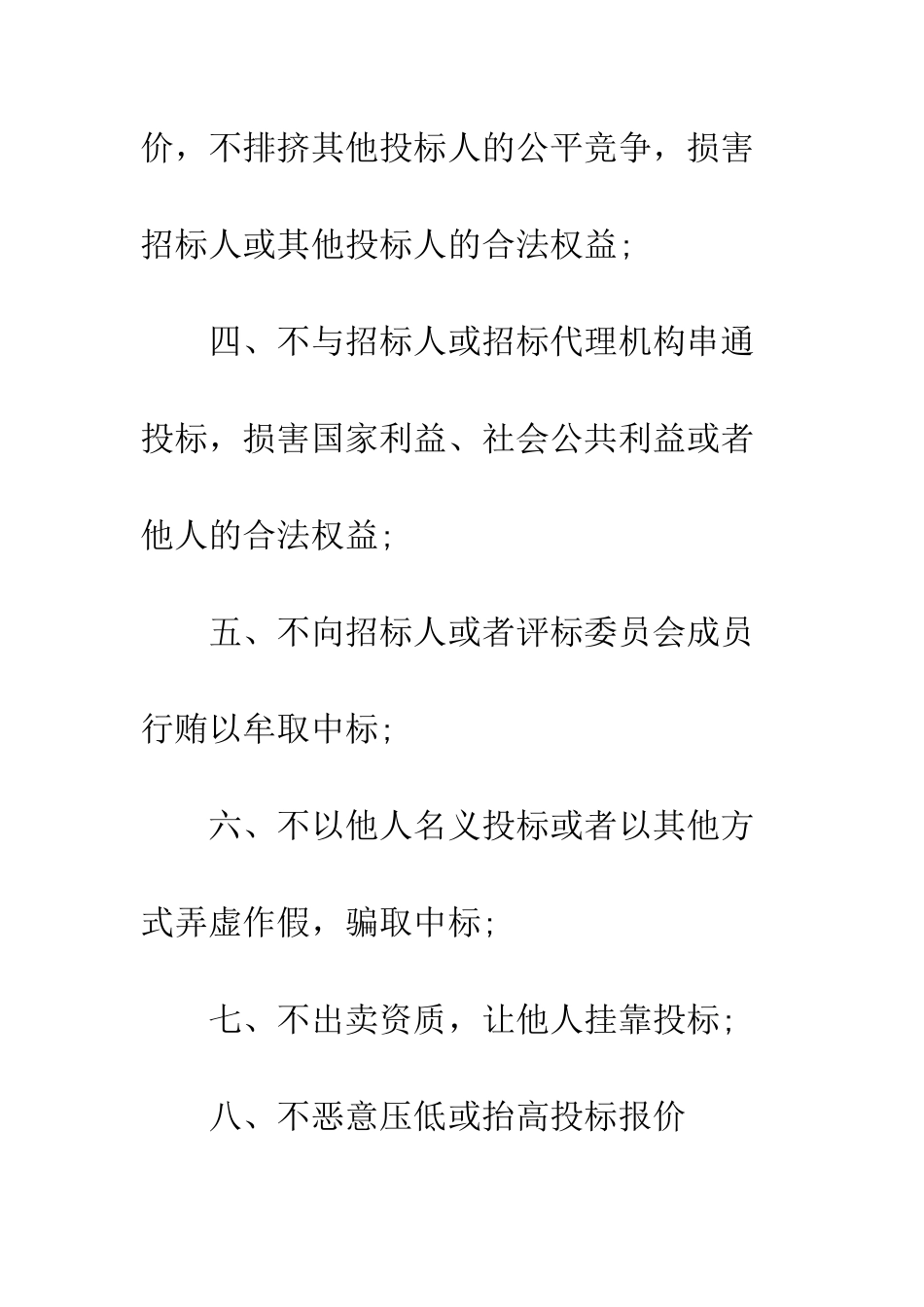 价，不排挤其他投标人的公平竞争，损害招标人或其他投标人的合法权益；

四、不与招标人或招标代理机构串通投标，损害国家利益、社会公共利益或者他人的合法权益；

五、不向招标人或者评标委员会成员行贿以牟取中标；

六、不以他人名义投标或者以其他方式弄虚作假，骗取中标；

七、不出卖资质，让他人挂靠投标；

八、不恶意压低或抬高投标报价